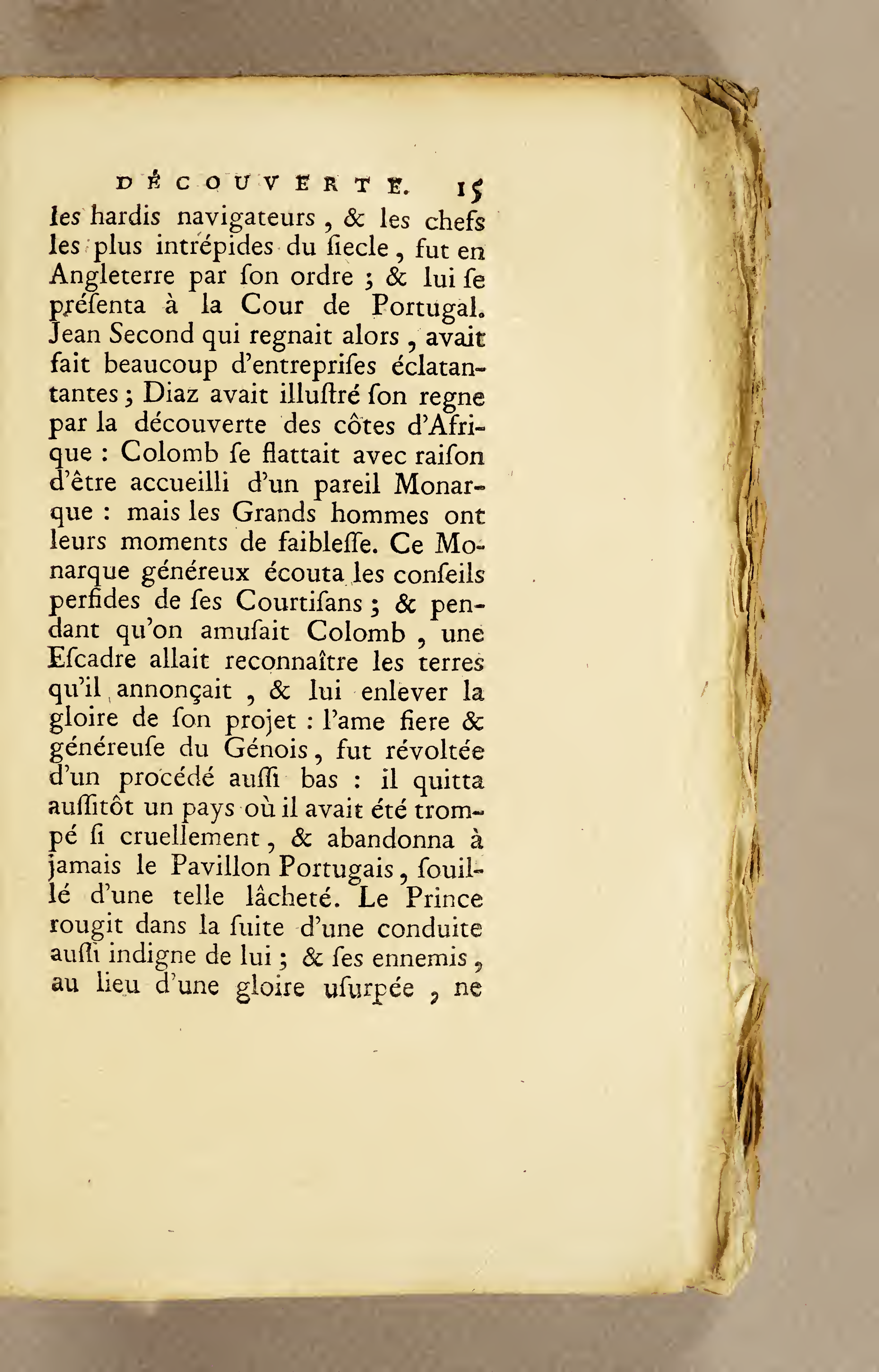 DÉCOUVERTE. 15

les hardis navigateurs, & les chefs les plus intrépides du ſiecle, fut en Angleterre par ſon ordre ; & lui ſe préſenta à la Cour de Portugal. Jean Second qui regnait alors, avait fait beaucoup d'entrepriſes éclatantantes ; Diaz avait illuſtré ſon regne par la découverte des côtes d'Afrique : Colomb ſe flattait avec raiſon d'être accueilli d'un pareil Monarque : mais les Grands hommes ont leurs moments de faibleſſe. Ce Monarque généreux écouta les conſeils perfides de ſes Courtiſans ; & pendant qu'on amuſait Colomb, une Eſcadre allait reconnaître les terres qu'il annonçait, & lui enlever la gloire de ſon projet : l'ame fiere & généreuſe du Génois, fut révoltée d'un procédé auſſi bas : il quitta auſſitôt un pays où il avait été trompé ſi cruellement, & abandonna à jamais le Pavillon Portugais, ſouillé d'une telle lâcheté. Le Prince rougit dans la ſuite d'une conduite auſſi indigne de lui ; & ſes ennemis, au lieu d'une gloire uſurpée, ne